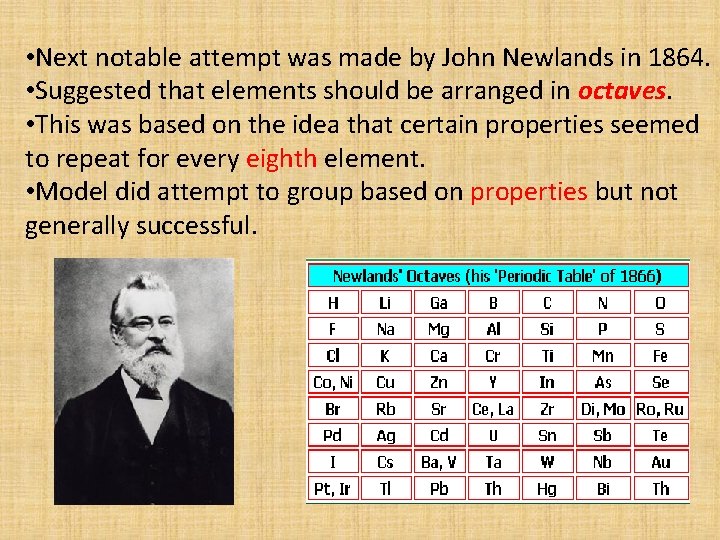 •Next notable attempt was made by John Newlands in 1864.
•Suggested that elements should be arranged in octaves.
•This was based on the idea that certain properties seemed to repeat for every eighth element.
•Model did attempt to group based on properties but not generally successful.

Newlands' Octaves (his 'Periodic Table' of 1866)

| H | Li | Ga | B | C | N | O |
|---|---|---|---|---|---|---|
| F | Na | Mg | Al | Si | P | S |
| Cl | K | Ca | Cr | Ti | Mn | Fe |
| Co, Ni | Cu | Zn | Y | In | As | Se |
| Br | Rb | Sr | Ce, La | Zr | Di, Mo | Ro, Ru |
| Pd | Ag | Cd | U | Sn | Sb | Te |
| I | Cs | Ba, V | Ta | W | Nb | Au |
| Pt, Ir | Tl | Pb | Th | Hg | Bi | Th |